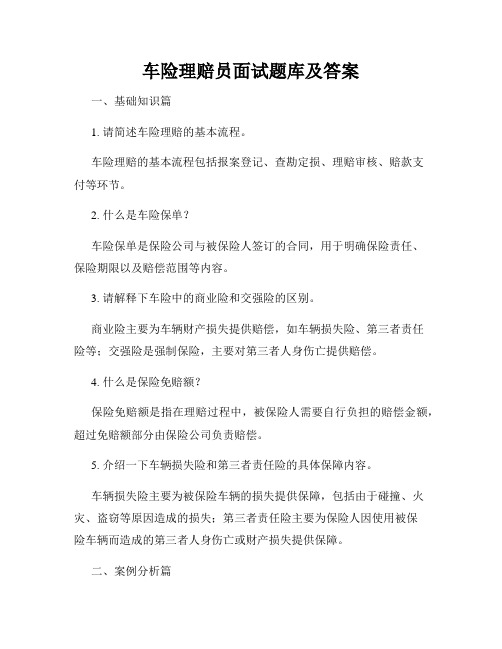 车险理赔员面试题库及答案

一、基础知识篇

1. 请简述车险理赔的基本流程。

车险理赔的基本流程包括报案登记、查勘定损、理赔审核、赔款支付等环节。

2. 什么是车险保单？

车险保单是保险公司与被保险人签订的合同，用于明确保险责任、保险期限以及赔偿范围等内容。

3. 请解释下车险中的商业险和交强险的区别。

商业险主要为车辆财产损失提供赔偿，如车辆损失险、第三者责任险等；交强险是强制保险，主要对第三者人身伤亡提供赔偿。

4. 什么是保险免赔额？

保险免赔额是指在理赔过程中，被保险人需要自行负担的赔偿金额，超过免赔额部分由保险公司负责赔偿。

5. 介绍一下车辆损失险和第三者责任险的具体保障内容。

车辆损失险主要为被保险车辆的损失提供保障，包括由于碰撞、火灾、盗窃等原因造成的损失；第三者责任险主要为保险人因使用被保险车辆而造成的第三者人身伤亡或财产损失提供保障。

二、案例分析篇